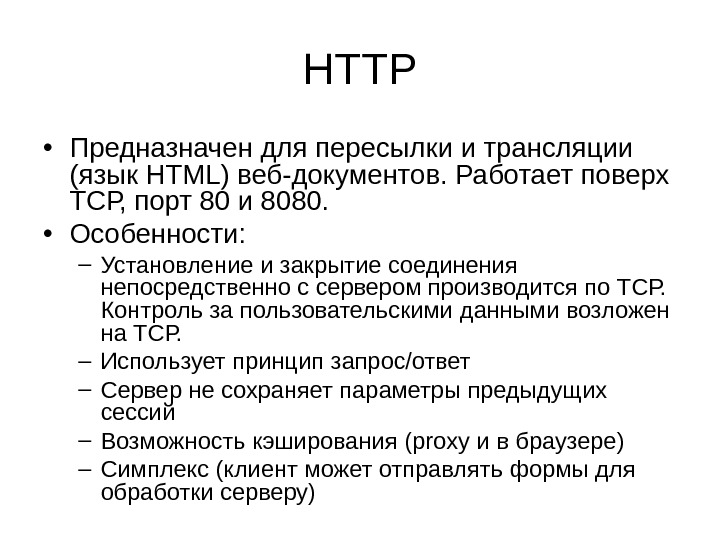 HTTP

• Предназначен для пересылки и трансляции (язык HTML) веб-документов. Работает поверх TCP, порт 80 и 8080.

• Особенности:

– Установление и закрытие соединения непосредственно с сервером производится по TCP. Контроль за пользовательскими данными возложен на TCP.

– Использует принцип запрос/ответ

– Сервер не сохраняет параметры предыдущих сессий

– Возможность кэширования (proxy и в браузере)

– Симплекс (клиент может отправлять формы для обработки серверу)